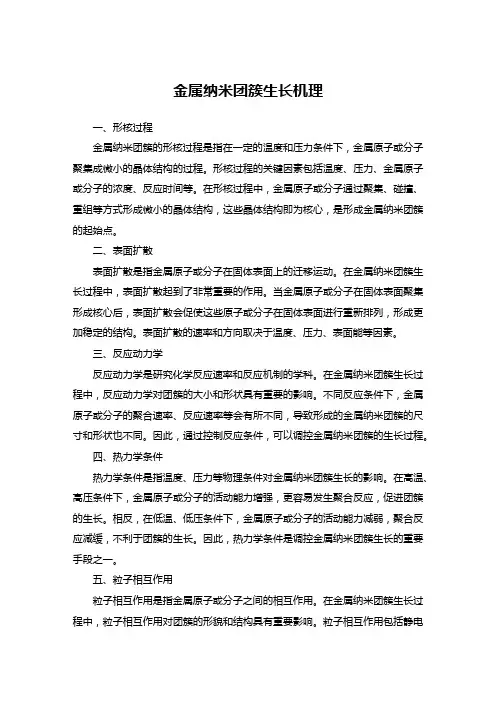 金属纳米团簇生长机理

一、形核过程

金属纳米团簇的形核过程是指在一定的温度和压力条件下，金属原子或分子聚集成微小的晶体结构的过程。形核过程的关键因素包括温度、压力、金属原子或分子的浓度、反应时间等。在形核过程中，金属原子或分子通过聚集、碰撞、重组等方式形成微小的晶体结构，这些晶体结构即为核心，是形成金属纳米团簇的起始点。

二、表面扩散

表面扩散是指金属原子或分子在固体表面上的迁移运动。在金属纳米团簇生长过程中，表面扩散起到了非常重要的作用。当金属原子或分子在固体表面聚集形成核心后，表面扩散会促使这些原子或分子在固体表面进行重新排列，形成更加稳定的结构。表面扩散的速率和方向取决于温度、压力、表面能等因素。

三、反应动力学

反应动力学是研究化学反应速率和反应机制的学科。在金属纳米团簇生长过程中，反应动力学对团簇的大小和形状具有重要的影响。不同反应条件下，金属原子或分子的聚合速率、反应速率等会有所不同，导致形成的金属纳米团簇的尺寸和形状也不同。因此，通过控制反应条件，可以调控金属纳米团簇的生长过程。

四、热力学条件

热力学条件是指温度、压力等物理条件对金属纳米团簇生长的影响。在高温、高压条件下，金属原子或分子的活动能力增强，更容易发生聚合反应，促进团簇的生长。相反，在低温、低压条件下，金属原子或分子的活动能力减弱，聚合反应减缓，不利于团簇的生长。因此，热力学条件是调控金属纳米团簇生长的重要手段之一。

五、粒子相互作用

粒子相互作用是指金属原子或分子之间的相互作用。在金属纳米团簇生长过程中，粒子相互作用对团簇的形貌和结构具有重要影响。粒子相互作用包括静电